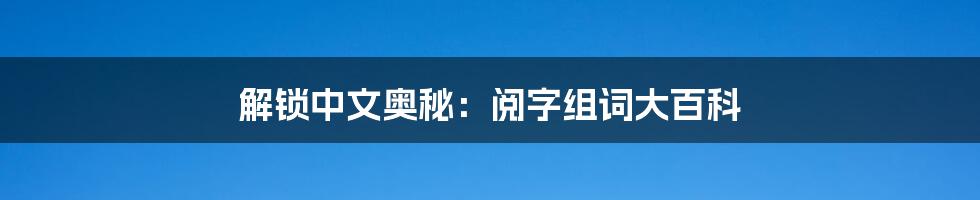 解锁中文奥秘：阅字组词大百科